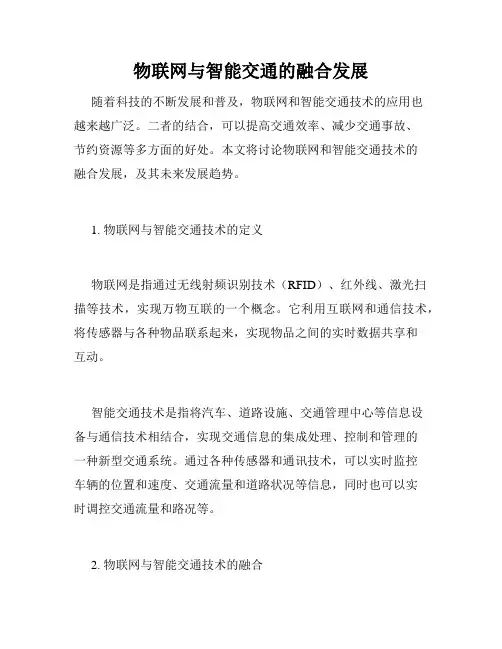 物联网与智能交通的融合发展

随着科技的不断发展和普及，物联网和智能交通技术的应用也越来越广泛。二者的结合，可以提高交通效率、减少交通事故、节约资源等多方面的好处。本文将讨论物联网和智能交通技术的融合发展，及其未来发展趋势。

1. 物联网与智能交通技术的定义

物联网是指通过无线射频识别技术（RFID）、红外线、激光扫描等技术，实现万物互联的一个概念。它利用互联网和通信技术，将传感器与各种物品联系起来，实现物品之间的实时数据共享和互动。

智能交通技术是指将汽车、道路设施、交通管理中心等信息设备与通信技术相结合，实现交通信息的集成处理、控制和管理的一种新型交通系统。通过各种传感器和通讯技术，可以实时监控车辆的位置和速度、交通流量和道路状况等信息，同时也可以实时调控交通流量和路况等。

2. 物联网与智能交通技术的融合